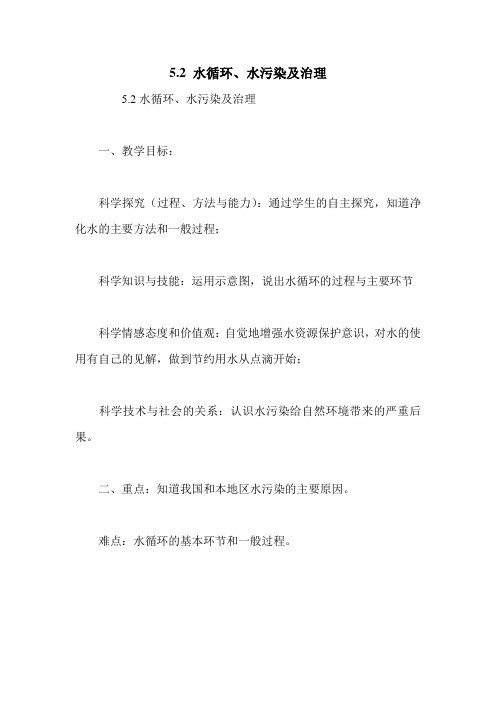 5.2 水循环、水污染及治理

5.2 水循环、水污染及治理

一、教学目标：

科学探究（过程、方法与能力）：通过学生的自主探究，知道净化水的主要方法和一般过程；

科学知识与技能：运用示意图，说出水循环的过程与主要环节

科学情感态度和价值观：自觉地增强水资源保护意识，对水的使用有自己的见解，做到节约用水从点滴开始；

科学技术与社会的关系：认识水污染给自然环境带来的严重后果。

二、重点：知道我国和本地区水污染的主要原因。

难点：水循环的基本环节和一般过程。